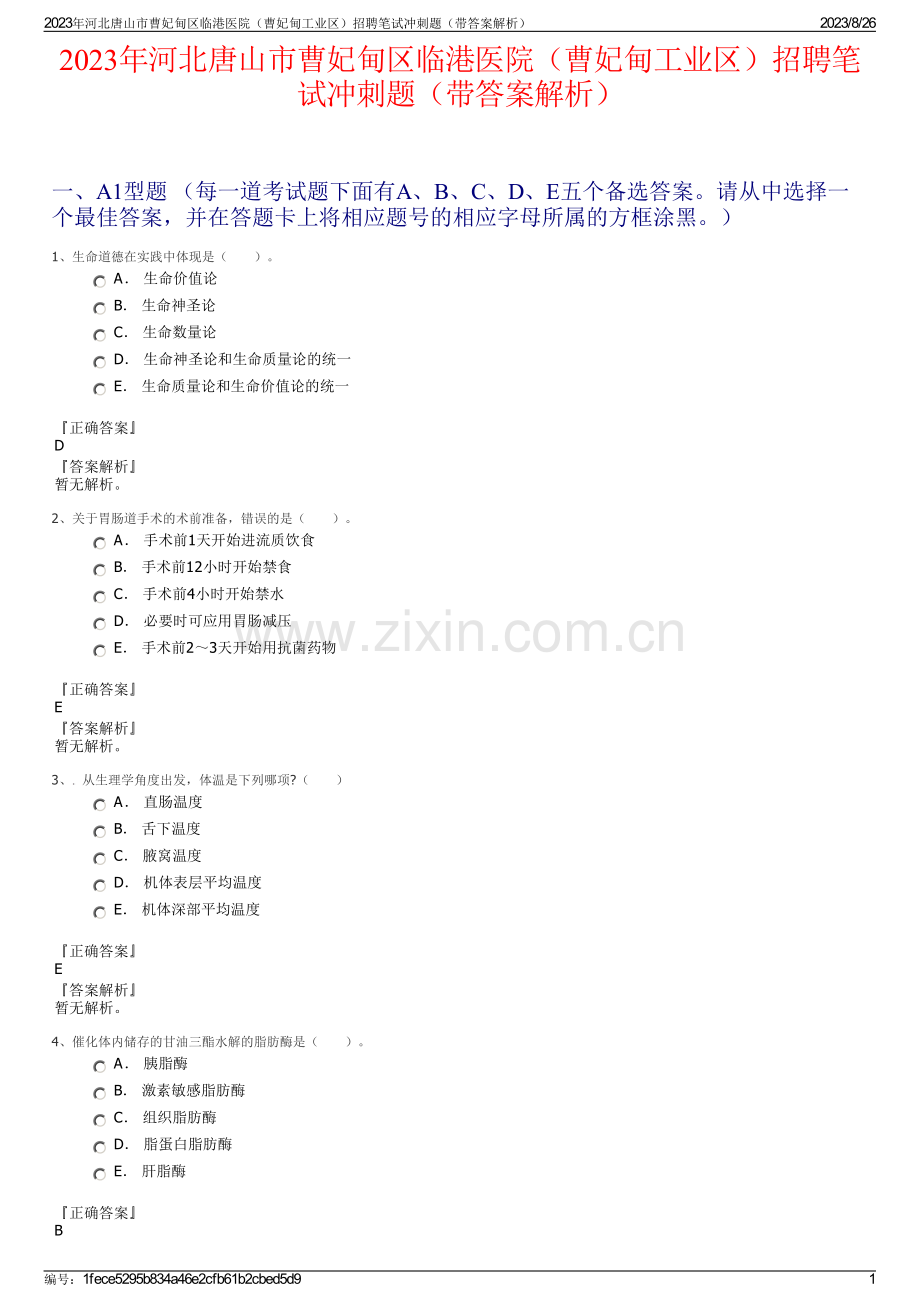 2023年河北唐山市曹妃甸区临港医院（曹妃甸工业区）招聘笔试冲刺题（带答案解析）　2023/8/26

2023年河北唐山市曹妃甸区临港医院（曹妃甸工业区）招聘笔试冲刺题（带答案解析）

一、A1型题 （每一道考试题下面有A、B、C、D、E五个备选答案。请从中选择一个最佳答案，并在答题卡上将相应题号的相应字母所属的方框涂黑。）

1、生命道德在实践中体现是（　　）。

A． 生命价值论
B． 生命神圣论
C． 生命数量论
D． 生命神圣论和生命质量论的统一
E． 生命质量论和生命价值论的统一

『正确答案』
D
『答案解析』
暂无解析。

2、关于胃肠道手术的术前准备，错误的是（　　）。

A． 手术前1天开始进流质饮食
B． 手术前12小时开始禁食
C． 手术前4小时开始禁水
D． 必要时可应用胃肠减压
E． 手术前2～3天开始用抗菌药物

『正确答案』
E
『答案解析』
暂无解析。

3、. 从生理学角度出发，体温是下列哪项?（　　）

A． 直肠温度
B． 舌下温度
C． 腋窝温度
D． 机体表层平均温度
E． 机体深部平均温度

『正确答案』
E
『答案解析』
暂无解析。

4、催化体内储存的甘油三酯水解的脂肪酶是（　　）。

A． 胰脂酶
B． 激素敏感脂肪酶
C． 组织脂肪酶
D． 脂蛋白脂肪酶
E． 肝脂酶

『正确答案』
B

www.zixin.com.cn

编号：1fece5295b834a46e2cfb61b2cbed5d9　1